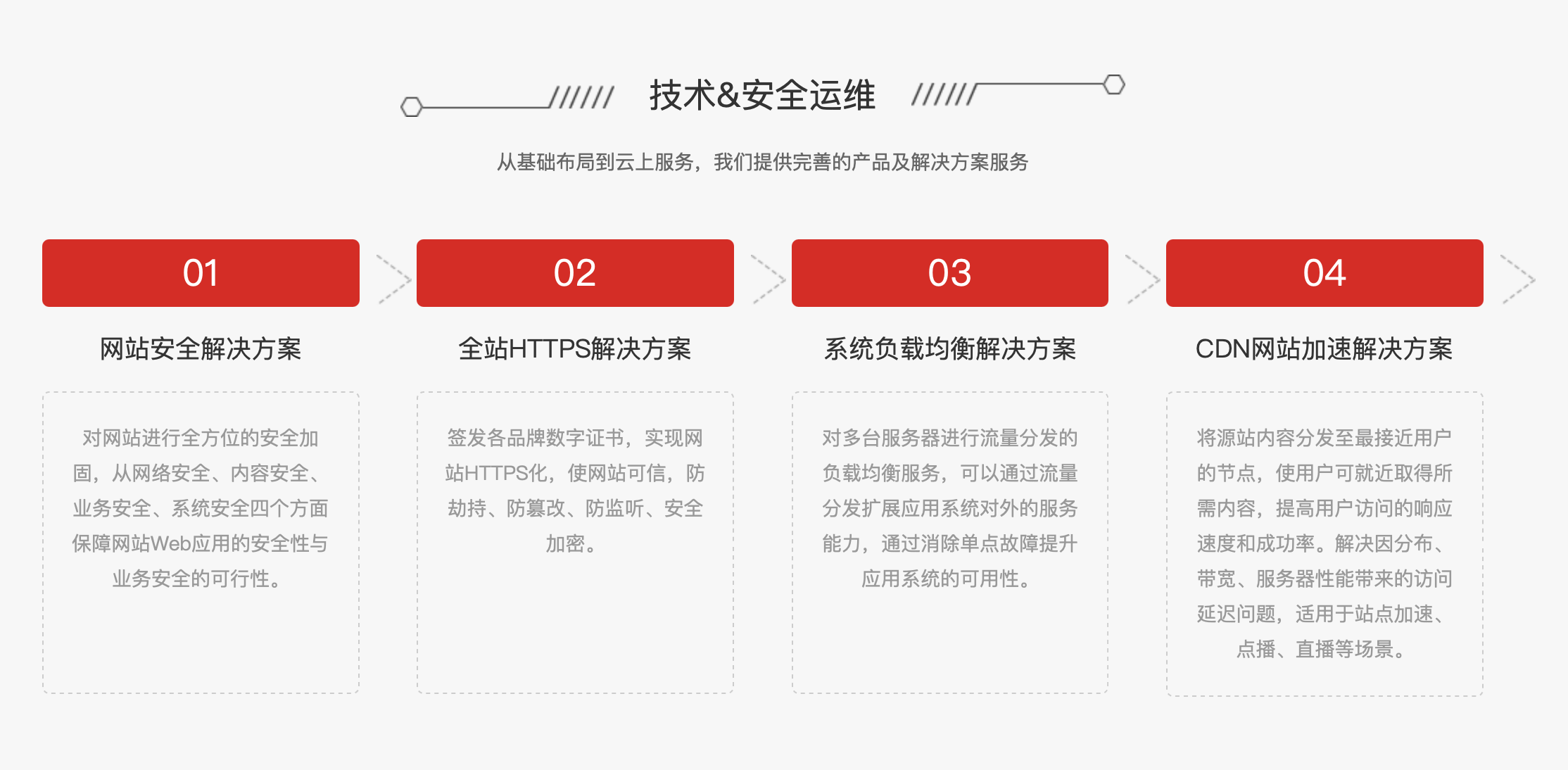 技术&安全运维

从基础布局到云上服务，我们提供完善的产品及解决方案服务

01

网站安全解决方案

对网站进行全方位的安全加固，从网络安全、内容安全、业务安全、系统安全四个方面保障网站Web应用的安全性与业务安全的可行性。

02

全站HTTPS解决方案

签发各品牌数字证书，实现网站HTTPS化，使网站可信，防劫持、防篡改、防监听、安全加密。

03

系统负载均衡解决方案

对多台服务器进行流量分发的负载均衡服务，可以通过流量分发扩展应用系统对外的服务能力，通过消除单点故障提升应用系统的可用性。

04

CDN网站加速解决方案

将源站内容分发至最接近用户的节点，使用户可就近取得所需内容，提高用户访问的响应速度和成功率。解决因分布、带宽、服务器性能带来的访问延迟问题，适用于站点加速、点播、直播等场景。